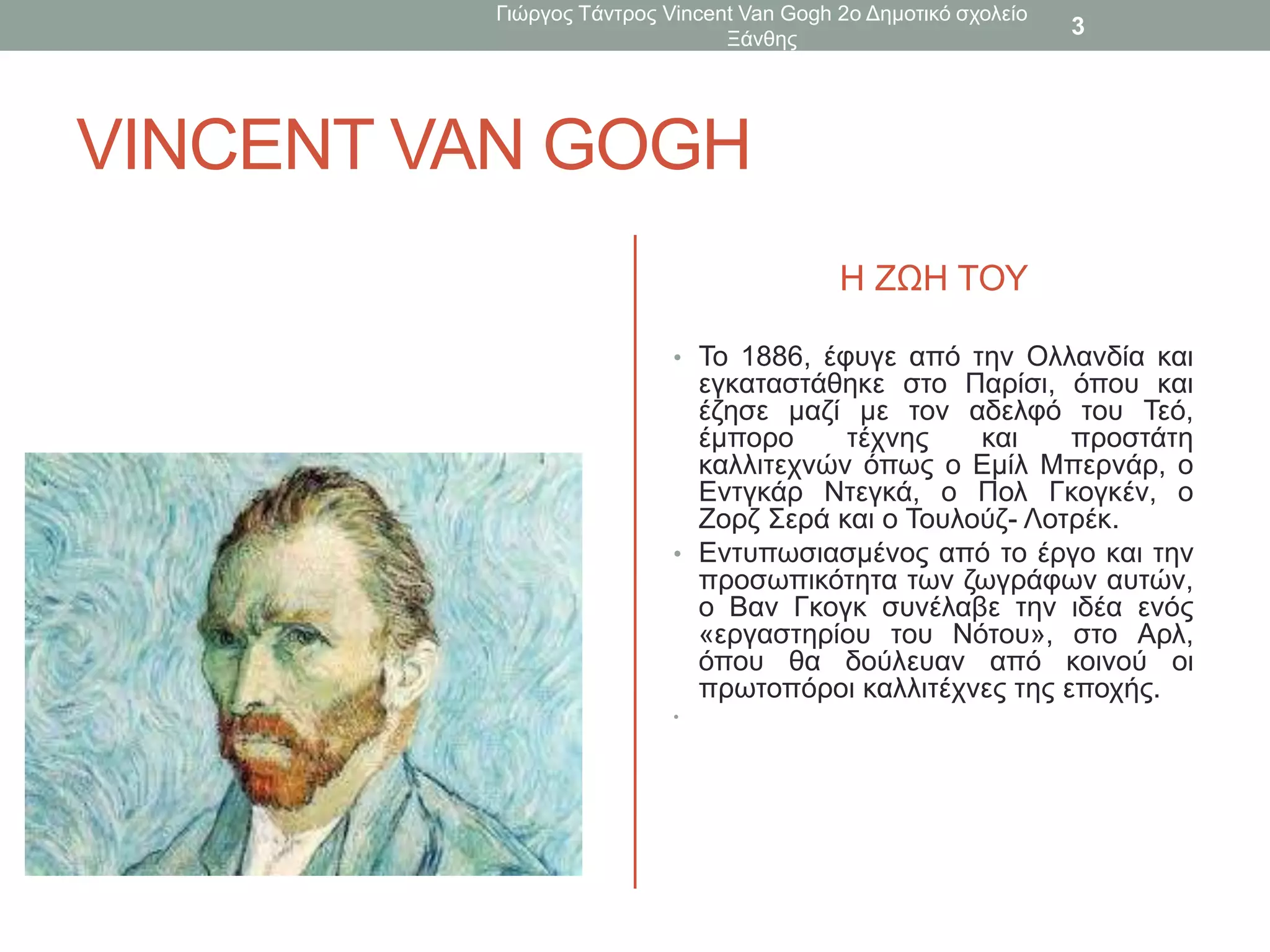 Γιώργος Τάντρος Vincent Van Gogh 2ο Δημοτικό σχολείο Ξάνθης

3

VINCENT VAN GOGH

Η ΖΩΗ ΤΟΥ

• Το 1886, έφυγε από την Ολλανδία και εγκαταστάθηκε στο Παρίσι, όπου και έζησε μαζί με τον αδελφό του Τεό, έμπορο τέχνης και προστάτη καλλιτεχνών όπως ο Εμίλ Μπερνάρ, ο Εντγκάρ Ντεγκά, ο Πολ Γκογκέν, ο Ζορζ Σερά και ο Τουλούζ- Λοτρέκ.

• Εντυπωσιασμένος από το έργο και την προσωπικότητα των ζωγράφων αυτών, ο Βαν Γκογκ συνέλαβε την ιδέα ενός «εργαστηρίου του Νότου», στο Αρλ, όπου θα δούλευαν από κοινού οι πρωτοπόροι καλλιτέχνες της εποχής.

•